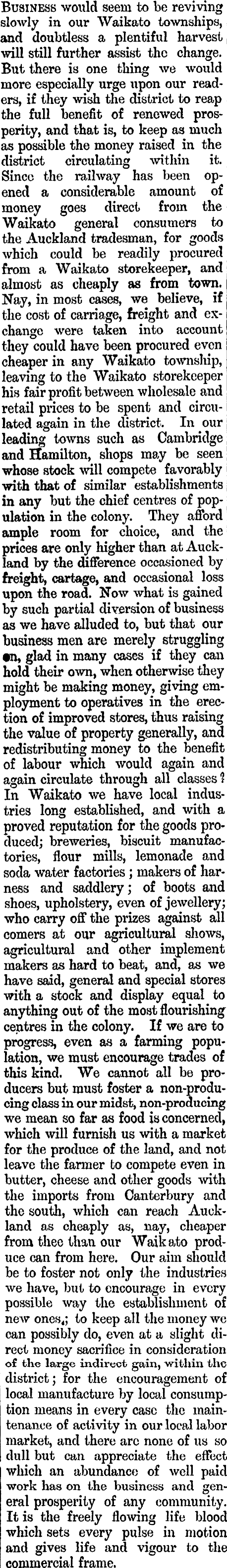 Business would seem to be reviving slowly in our Waikato townships, and doubtless a plentiful harvest will still further assist the change. But there is one thing we would more especially urge upon our readers, if they wish the district to reap the full benefit of renewed prosperity, and that is, to keep as much as possible the money raised in the district circulating within it. Since the railway has been opened a considerable amount of money goes direct from the Waikato general consumers to the Auckland tradesman, for goods which could be readily procured from a Waikato storekeeper, and almost as cheaply as from town. Nay, in most cases, we believe, if the cost of carriage, freight and exchange were taken into account they could have been procured even cheaper in any Waikato township, leaving to the Waikato storekeeper his fair profit between wholesale and retail prices to be spent and circulated again in the district. In our leading towns such as Cambridge and Hamilton, shops may be seen whose stock will compete favorably with that of similar establishments in any but the chief centres of population in the colony. They afford ample room for choice, and the prices are only higher than at Auckland by the difference occasioned by freight, cartage, and occasional loss upon the road. Now what is gained by such partial diversion of business as we have alluded to, but that our business men are merely struggling on, glad in many cases if they can hold their own, when otherwise they might be making money, giving employment to operatives in the erection of improved stores, thus raising the value of property generally, and redistributing money to the benefit of labour which would again and again circulate through all classes? In Waikato we have local industries long established, and with a proved reputation for the goods produced; breweries, biscuit manufactories, flour mills, lemonade and soda water factories; makers of harness and saddlery; of boots and shoes, upholstery, even of jewellery; who carry off the prizes against all comers at our agricultural shows, agricultural and other implement makers as hard to beat, and, as we have said, general and special stores with a stock and display equal to anything out of the most flourishing centres in the colony. If we are to progress, even as a farming population, we must encourage trades of this kind. We cannot all be producers but must foster a non-producing class in our midst, non-producing we mean so far as food is concerned, which will furnish us with a market for the produce of the land, and not leave the farmer to compete even in butter, cheese and other goods with the imports from Canterbury and the south, which can reach Auckland as cheaply as, nay, cheaper from thee than our Waikato produce can from here. Our aim should be to foster not only the industries we have, but to encourage in every possible way the establishment of new ones,; to keep all the money we can possibly do, even at a slight direct money sacrifice in consideration of the large indirect gain, within the district; for the encouragement of local manufacture by local consumption means in every case the maintenance of activity in our local labor market, and there are none of us so dull but can appreciate the effect which an abundance of well paid work has on the business and general prosperity of any community. It is the freely flowing life blood which sets every pulse in motion and gives life and vigour to the commercial frame.